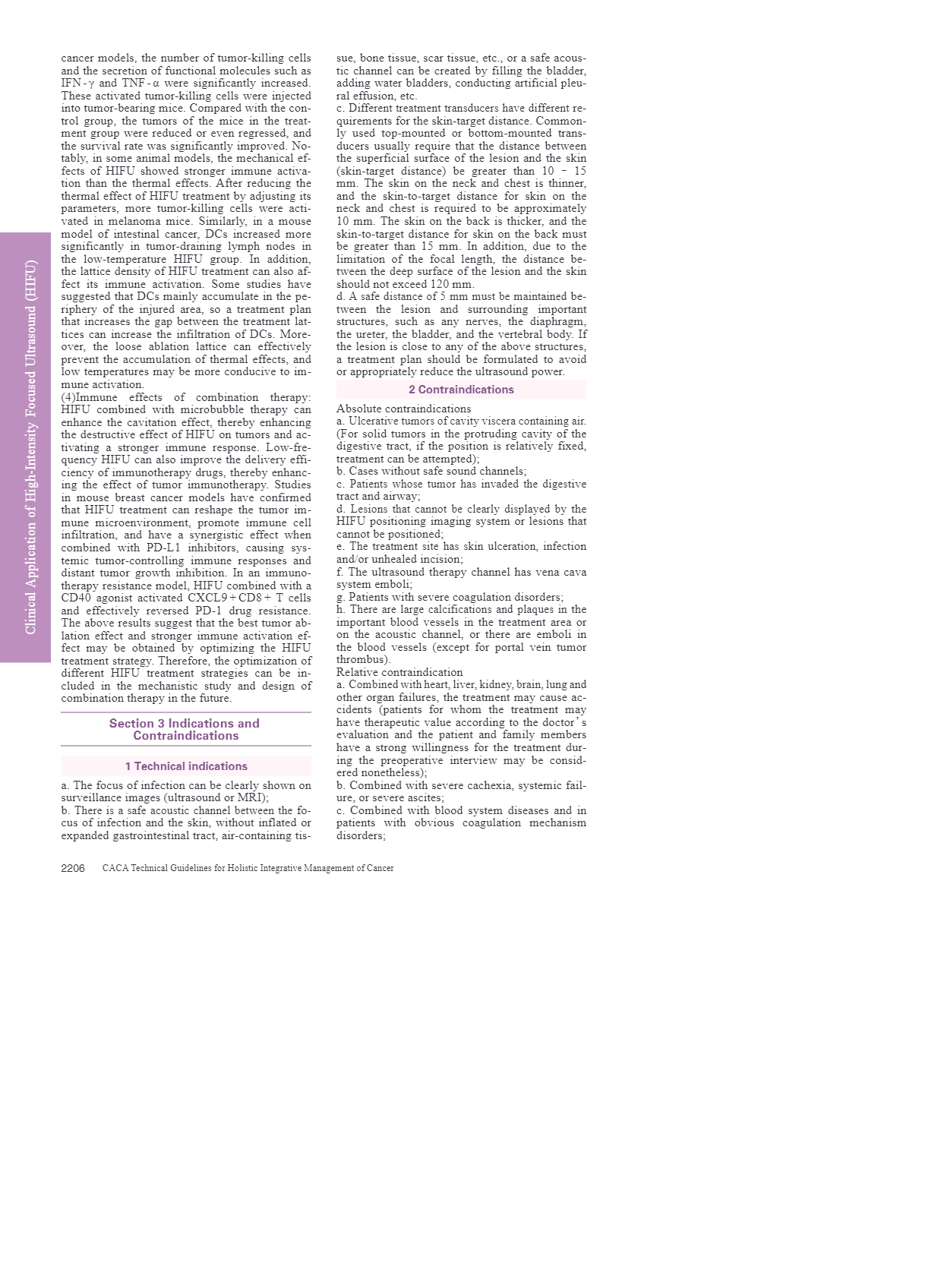 Clinical Application of High-Intensity Focused Ultrasound (HIFU)

cancer models, the number of tumor-killing cells and the secretion of functional molecules such as IFN-γ and TNF-α were significantly increased. These activated tumor-killing cells were injected into tumor-bearing mice. Compared with the control group, the tumors of the mice in the treatment group were reduced or even regressed, and the survival rate was significantly improved. Notably, in some animal models, the mechanical effects of HIFU showed stronger immune activation than the thermal effects. After reducing the thermal effect of HIFU treatment by adjusting its parameters, more tumor-killing cells were activated in melanoma mice. Similarly, in a mouse model of intestinal cancer, DCs increased more significantly in tumor-draining lymph nodes in the low-temperature HIFU group. In addition, the lattice density of HIFU treatment can also affect its immune activation. Some studies have suggested that DCs mainly accumulate in the periphery of the injured area, so a treatment plan that increases the gap between the treatment lattices can increase the infiltration of DCs. Moreover, the loose ablation lattice can effectively prevent the accumulation of thermal effects, and low temperatures may be more conducive to immune activation.

(4)Immune effects of combination therapy: HIFU combined with microbubble therapy can enhance the cavitation effect, thereby enhancing the destructive effect of HIFU on tumors and activating a stronger immune response. Low-frequency HIFU can also improve the delivery efficiency of immunotherapy drugs, thereby enhancing the effect of tumor immunotherapy. Studies in mouse breast cancer models have confirmed that HIFU treatment can reshape the tumor immune microenvironment, promote immune cell infiltration, and have a synergistic effect when combined with PD-L1 inhibitors, causing systemic tumor-controlling immune responses and distant tumor growth inhibition. In an immunotherapy resistance model, HIFU combined with a CD40 agonist activated CXCL9+CD8+ T cells and effectively reversed PD-1 drug resistance. The above results suggest that the best tumor ablation effect and stronger immune activation effect may be obtained by optimizing the HIFU treatment strategy. Therefore, the optimization of different HIFU treatment strategies can be included in the mechanistic study and design of combination therapy in the future.

Section 3 Indications and Contraindications

1 Technical indications

a. The focus of infection can be clearly shown on surveillance images (ultrasound or MRI);
b. There is a safe acoustic channel between the focus of infection and the skin, without inflated or expanded gastrointestinal tract, air-containing tissue, bone tissue, scar tissue, etc., or a safe acoustic channel can be created by filling the bladder, adding water bladders, conducting artificial pleural effusion, etc.
c. Different treatment transducers have different requirements for the skin-target distance. Commonly used top-mounted or bottom-mounted transducers usually require that the distance between the superficial surface of the lesion and the skin (skin-target distance) be greater than 10 - 15 mm. The skin on the neck and chest is thinner, and the skin-to-target distance for skin on the neck and chest is required to be approximately 10 mm. The skin on the back is thicker, and the skin-to-target distance for skin on the back must be greater than 15 mm. In addition, due to the limitation of the focal length, the distance between the deep surface of the lesion and the skin should not exceed 120 mm.
d. A safe distance of 5 mm must be maintained between the lesion and surrounding important structures, such as any nerves, the diaphragm, the ureter, the bladder, and the vertebral body. If the lesion is close to any of the above structures, a treatment plan should be formulated to avoid or appropriately reduce the ultrasound power.

2 Contraindications

Absolute contraindications
a. Ulcerative tumors of cavity viscera containing air. (For solid tumors in the protruding cavity of the digestive tract, if the position is relatively fixed, treatment can be attempted);
b. Cases without safe sound channels;
c. Patients whose tumor has invaded the digestive tract and airway;
d. Lesions that cannot be clearly displayed by the HIFU positioning imaging system or lesions that cannot be positioned;
e. The treatment site has skin ulceration, infection and/or unhealed incision;
f. The ultrasound therapy channel has vena cava system emboli;
g. Patients with severe coagulation disorders;
h. There are large calcifications and plaques in the important blood vessels in the treatment area or on the acoustic channel, or there are emboli in the blood vessels (except for portal vein tumor thrombus).
Relative contraindication
a. Combined with heart, liver, kidney, brain, lung and other organ failures, the treatment may cause accidents (patients for whom the treatment may have therapeutic value according to the doctor's evaluation and the patient and family members have a strong willingness for the treatment during the preoperative interview may be considered nonetheless);
b. Combined with severe cachexia, systemic failure, or severe ascites;
c. Combined with blood system diseases and in patients with obvious coagulation mechanism disorders;

2206 CACA Technical Guidelines for Holistic Integrative Management of Cancer